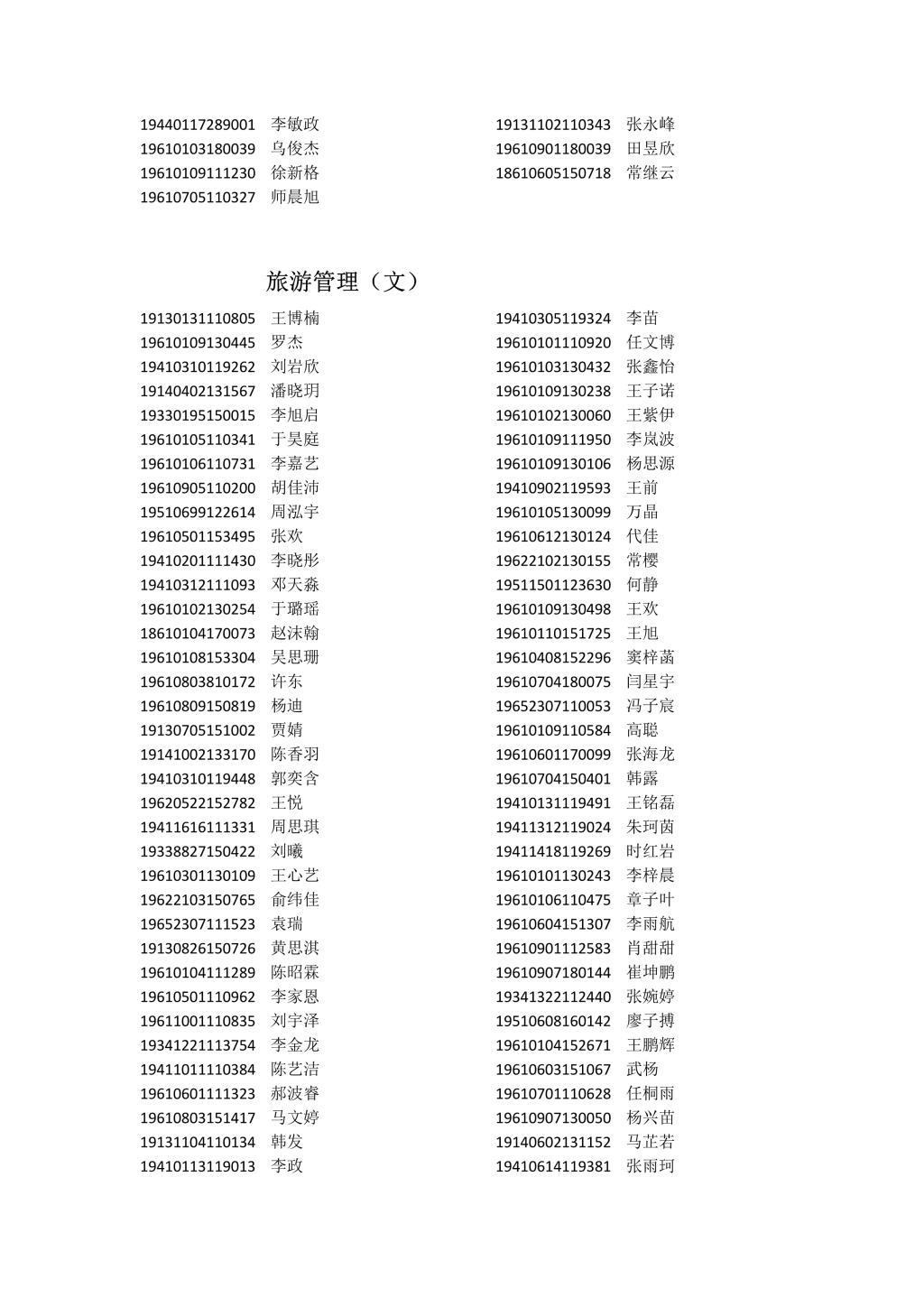 19440117289001 李敏政
19610103180039 乌俊杰
19610109111230 徐新格
19610705110327 师晨旭

19131102110343 张永峰
19610901180039 田昱欣
18610605150718 常继云

旅游管理（文）

19130131110805 王博楠
19610109130445 罗杰
19410310119262 刘岩欣
19140402131567 潘晓玥
19330195150015 李旭启
19610105110341 于昊庭
19610106110731 李嘉艺
19610905110200 胡佳沛
19510699122614 周泓宇
19610501153495 张欢
19410201111430 李晓彤
19410312111093 邓天淼
19610102130254 于璐瑶
18610104170073 赵沫翰
19610108153304 吴思珊
19610803810172 许东
19610809150819 杨迪
19130705151002 贾婧
19141002133170 陈香羽
19410310119448 郭奕含
19620522152782 王悦
19411616111331 周思琪
19338827150422 刘曦
19610301130109 王心艺
19622103150765 俞纬佳
19652307111523 袁瑞
19130826150726 黄思淇
19610104111289 陈昭霖
19610501110962 李家恩
19611001110835 刘宇泽
19341221113754 李金龙
19411011110384 陈艺洁
19610601111323 郝波睿
19610803151417 马文婷
19131104110134 韩发
19410113119013 李政

19410305119324 李苗
19610101110920 任文博
19610103130432 张鑫怡
19610109130238 王子诺
19610102130060 王紫伊
19610109111950 李岚波
19610109130106 杨思源
19410902119593 王前
19610105130099 万晶
19610612130124 代佳
19622102130155 常樱
19511501123630 何静
19610109130498 王欢
19610110151725 王旭
19610408152296 窦梓菡
19610704180075 闫星宇
19652307110053 冯子宸
19610109110584 高聪
19610601170099 张海龙
19610704150401 韩露
19410131119491 王铭磊
19411312119024 朱珂茵
19411418119269 时红岩
19610101130243 李梓晨
19610106110475 章子叶
19610604151307 李雨航
19610901112583 肖甜甜
19610907180144 崔坤鹏
19341322112440 张婉婷
19510608160142 廖子搏
19610104152671 王鹏辉
19610603151067 武杨
19610701110628 任桐雨
19610907130050 杨兴苗
19140602131152 马芷若
19410614119381 张雨珂